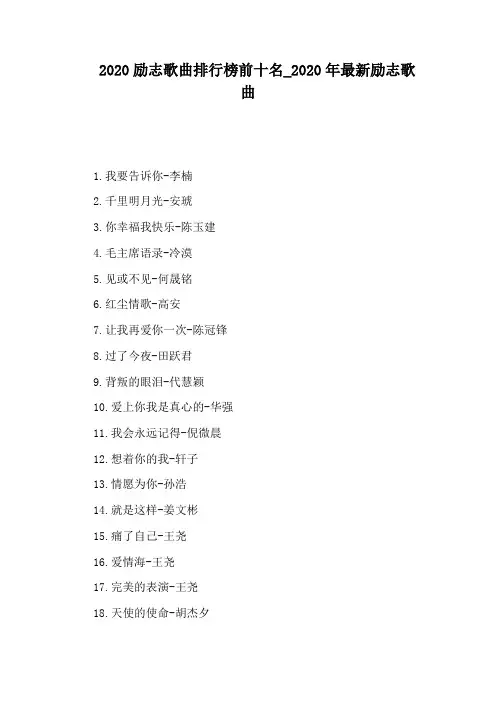 2020 励志歌曲排行榜前十名_2020 年最新励志歌曲

1.我要告诉你-李楠

2.千里明月光-安琥

3.你幸福我快乐-陈玉建

4.毛主席语录-冷漠

5.见或不见-何晟铭

6.红尘情歌-高安

7.让我再爱你一次-陈冠锋

8.过了今夜-田跃君

9.背叛的眼泪-代慧颖

10.爱上你我是真心的-华强

11.我会永远记得-倪微晨

12.想着你的我-轩子

13.情愿为你-孙浩

14.就是这样-姜文彬

15.痛了自己-王尧

16.爱情海-王尧

17.完美的表演-王尧

18.天使的使命-胡杰夕